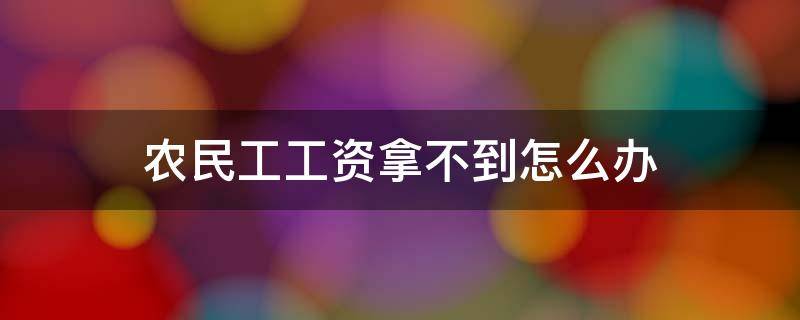 农民工工资拿不到怎么办